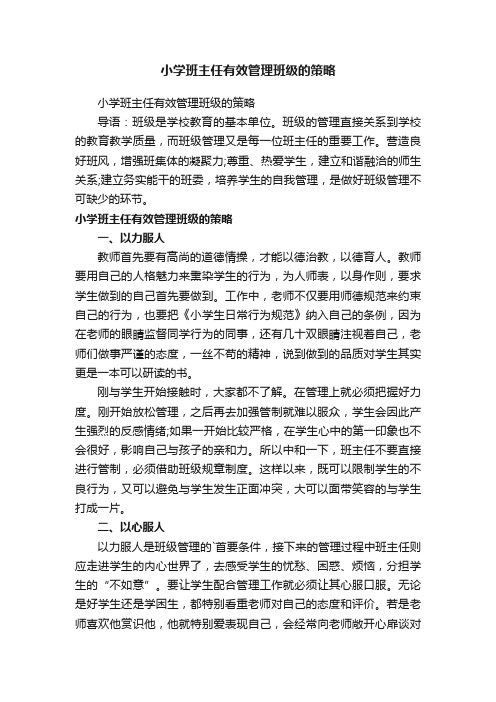 小学班主任有效管理班级的策略

小学班主任有效管理班级的策略

导语：班级是学校教育的基本单位。班级的管理直接关系到学校的教育教学质量，而班级管理又是每一位班主任的重要工作。营造良好班风，增强班集体的凝聚力;尊重、热爱学生，建立和谐融洽的师生关系;建立务实能干的班委，培养学生的自我管理，是做好班级管理不可缺少的环节。

小学班主任有效管理班级的策略

一、以力服人

教师首先要有高尚的道德情操，才能以德治教，以德育人。教师要用自己的人格魅力来熏染学生的行为，为人师表，以身作则，要求学生做到的自己首先要做到。工作中，老师不仅要用师德规范来约束自己的行为，也要把《小学生日常行为规范》纳入自己的条例，因为在老师的眼睛监督同学行为的同事，还有几十双眼睛注视着自己，老师们做事严谨的态度，一丝不苟的精神，说到做到的品质对学生其实更是一本可以研读的书。

刚与学生开始接触时，大家都不了解。在管理上就必须把握好力度。刚开始放松管理，之后再去加强管制就难以服众，学生会因此产生强烈的反感情绪;如果一开始比较严格，在学生心中的第一印象也不会很好，影响自己与孩子的亲和力。所以中和一下，班主任不要直接进行管制，必须借助班级规章制度。这样以来，既可以限制学生的不良行为，又可以避免与学生发生正面冲突，大可以面带笑容的与学生打成一片。

二、以心服人

以力服人是班级管理的`首要条件，接下来的管理过程中班主任则应走进学生的内心世界了，去感受学生的忧愁、困惑、烦恼，分担学生的“不如意”。要让学生配合管理工作就必须让其心服口服。无论是好学生还是学困生，都特别看重老师对自己的态度和评价。若是老师喜欢他赏识他，他就特别爱表现自己，会经常向老师敞开心扉谈对